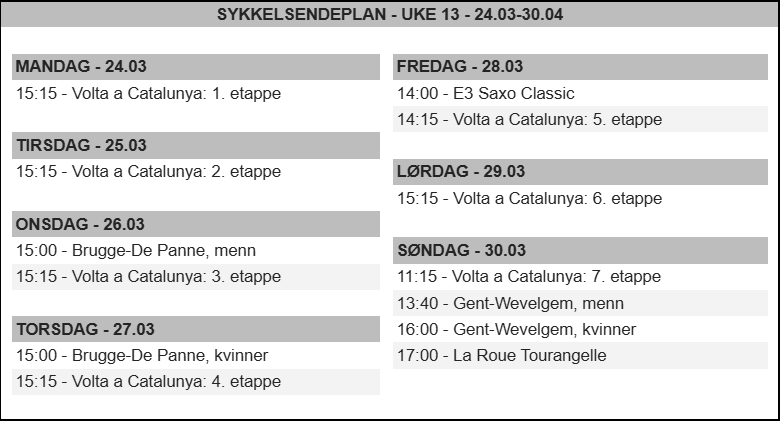 SYKKELSENDEPLAN - UKE 13 - 24.03-30.04

MANDAG - 24.03
15:15 - Volta a Catalunya: 1. etappe

TIRSDAG - 25.03
15:15 - Volta a Catalunya: 2. etappe

ONSDAG - 26.03
15:00 - Brugge-De Panne, menn
15:15 - Volta a Catalunya: 3. etappe

TORSDAG - 27.03
15:00 - Brugge-De Panne, kvinner
15:15 - Volta a Catalunya: 4. etappe

FREDAG - 28.03
14:00 - E3 Saxo Classic
14:15 - Volta a Catalunya: 5. etappe

LØRDAG - 29.03
15:15 - Volta a Catalunya: 6. etappe

SØNDAG - 30.03
11:15 - Volta a Catalunya: 7. etappe
13:40 - Gent-Wevelgem, menn
16:00 - Gent-Wevelgem, kvinner
17:00 - La Roue Tourangelle